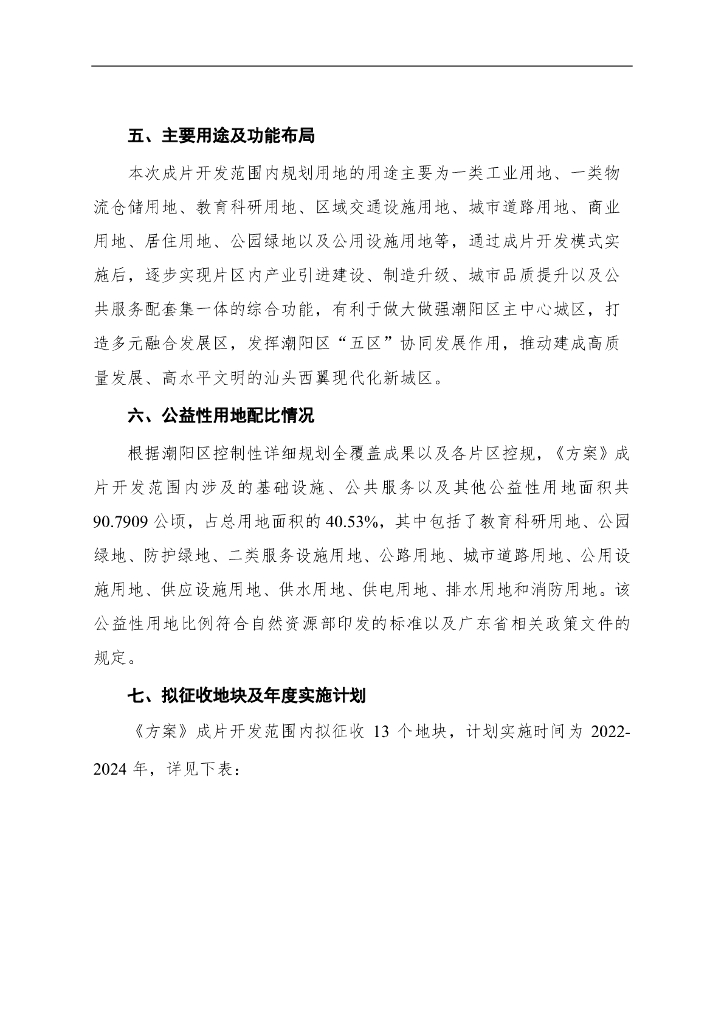 五、主要用途及功能布局

本次成片开发范围内规划用地的用途主要为一类工业用地、一类物流仓储用地、教育科研用地、区域交通设施用地、城市道路用地、商业用地、居住用地、公园绿地以及公用设施用地等，通过成片开发模式实施后，逐步实现片区内产业引进建设、制造升级、城市品质提升以及公共服务配套集一体的综合功能，有利于做大做强潮阳区主中心城区，打造多元融合发展区，发挥潮阳区“五区”协同发展作用，推动建成高质量发展、高水平文明的汕头西翼现代化新城区。

六、公益性用地配比情况

根据潮阳区控制性详细规划全覆盖成果以及各片区控规，《方案》成片开发范围内涉及的基础设施、公共服务以及其他公益性用地面积共90.7909公顷，占总用地面积的40.53%，其中包括了教育科研用地、公园绿地、防护绿地、二类服务设施用地、公路用地、城市道路用地、公用设施用地、供应设施用地、供水用地、供电用地、排水用地和消防用地。该公益性用地比例符合自然资源部印发的标准以及广东省相关政策文件的规定。

七、拟征收地块及年度实施计划

《方案》成片开发范围内拟征收 13 个地块，计划实施时间为 2022-2024 年，详见下表：